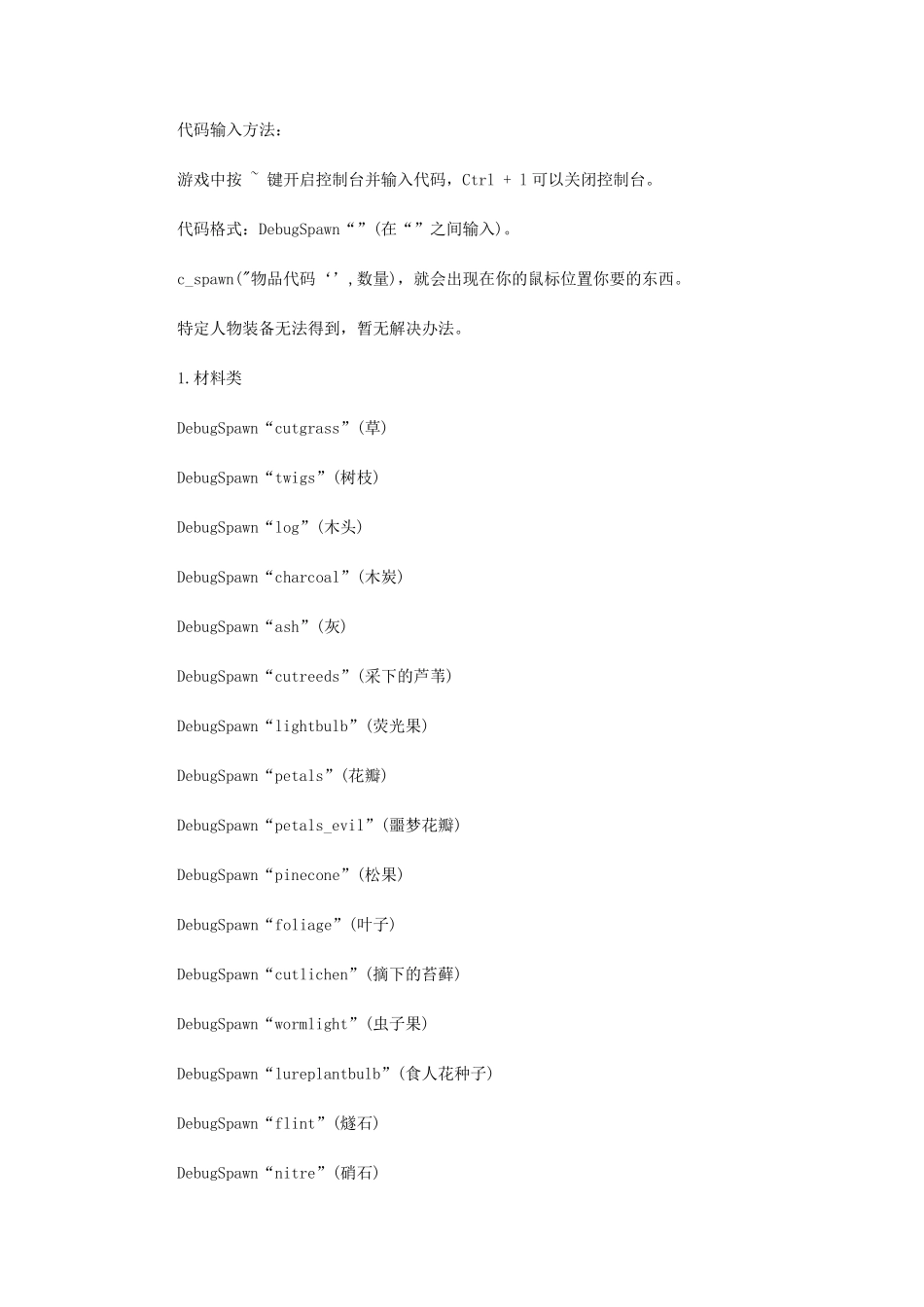 代码输入方法：

游戏中按 ~ 键开启控制台并输入代码，Ctrl + l 可以关闭控制台。

代码格式：DebugSpawn“”(在“”之间输入)。

c_spawn("物品代码‘’,数量)，就会出现在你的鼠标位置你要的东西。

特定人物装备无法得到，暂无解决办法。

1.材料类

DebugSpawn“cutgrass”(草)

DebugSpawn“twigs”(树枝)

DebugSpawn“log”(木头)

DebugSpawn“charcoal”(木炭)

DebugSpawn“ash”(灰)

DebugSpawn“cutreeds”(采下的芦苇)

DebugSpawn“lightbulb”(荧光果)

DebugSpawn“petals”(花瓣)

DebugSpawn“petals_evil”(噩梦花瓣)

DebugSpawn“pinecone”(松果)

DebugSpawn“foliage”(叶子)

DebugSpawn“cutlichen”(摘下的苔藓)

DebugSpawn“wormlight”(虫子果)

DebugSpawn“lureplantbulb”(食人花种子)

DebugSpawn“flint”(燧石)

DebugSpawn“nitre”(硝石)